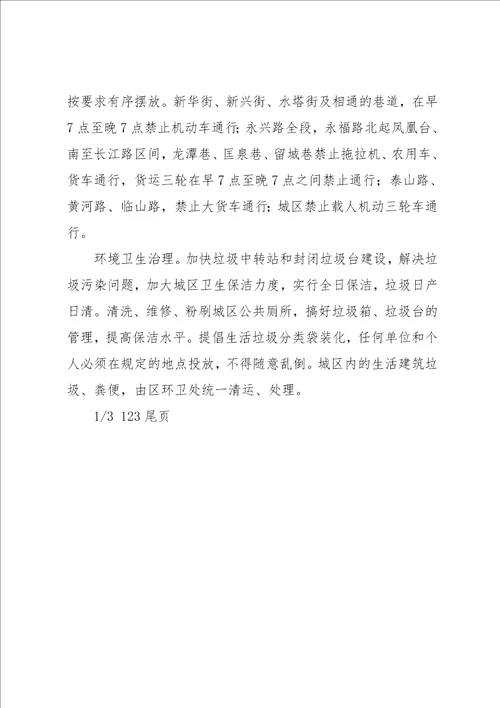 按要求有序摆放。新华街、新兴街、水塔街及相通的巷道，在早7点至晚7点禁止机动车通行；永兴路全段，永福路北起凤凰台、南至长江路区间，龙潭巷、匡泉巷、留城巷禁止拖拉机、农用车、货车通行，货运三轮在早7点至晚7点之间禁止通行；泰山路、黄河路、临山路，禁止大货车通行；城区禁止载人机动三轮车通行。

环境卫生治理。加快垃圾中转站和封闭垃圾台建设，解决垃圾污染问题，加大城区卫生保洁力度，实行全日保洁，垃圾日产日清。清洗、维修、粉刷城区公共厕所，搞好垃圾箱、垃圾台的管理，提高保洁水平。提倡生活垃圾分类袋装化，任何单位和个人必须在规定的地点投放，不得随意乱倒。城区内的生活建筑垃圾、粪便，由区环卫处统一清运、处理。

1/3 123 尾页